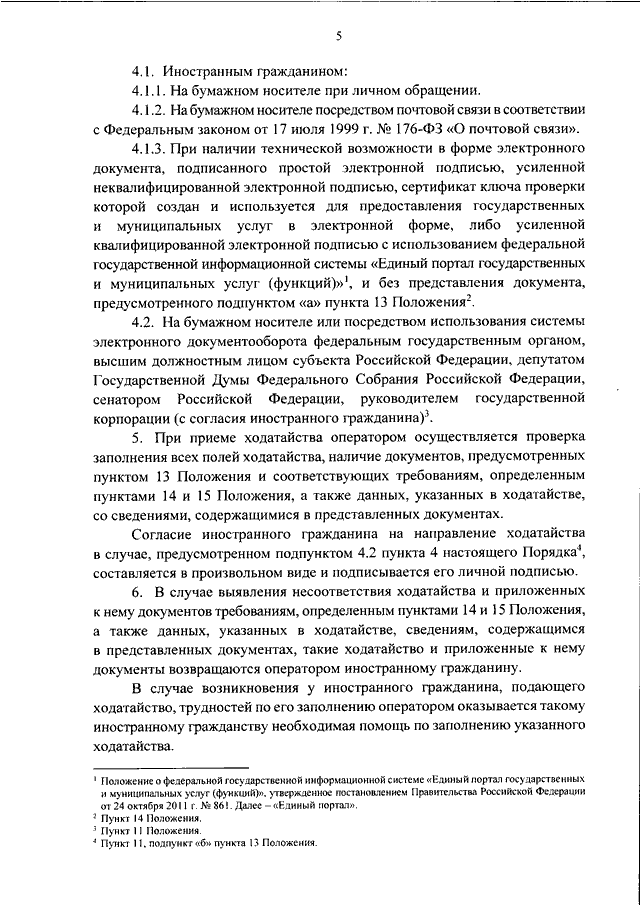 5

4.1. Иностранным гражданином:

4.1.1. На бумажном носителе при личном обращении.

4.1.2. На бумажном носителе посредством почтовой связи в соответствии с Федеральным законом от 17 июля 1999 г. № 176-ФЗ «О почтовой связи».

4.1.3. При наличии технической возможности в форме электронного документа, подписанного простой электронной подписью, усиленной неквалифицированной электронной подписью, сертификат ключа проверки которой создан и используется для предоставления государственных и муниципальных услуг в электронной форме, либо усиленной квалифицированной электронной подписью с использованием федеральной государственной информационной системы «Единый портал государственных и муниципальных услуг (функций)»$^1$, и без представления документа, предусмотренного подпунктом «а» пункта 13 Положения$^2$.

4.2. На бумажном носителе или посредством использования системы электронного документооборота федеральным государственным органом, высшим должностным лицом субъекта Российской Федерации, депутатом Государственной Думы Федерального Собрания Российской Федерации, сенатором Российской Федерации, руководителем государственной корпорации (с согласия иностранного гражданина)$^3$.

5. При приеме ходатайства оператором осуществляется проверка заполнения всех полей ходатайства, наличие документов, предусмотренных пунктом 13 Положения и соответствующих требованиям, определенным пунктами 14 и 15 Положения, а также данных, указанных в ходатайстве, со сведениями, содержащимися в представленных документах.

Согласие иностранного гражданина на направление ходатайства в случае, предусмотренном подпунктом 4.2 пункта 4 настоящего Порядка$^4$, составляется в произвольном виде и подписывается его личной подписью.

6. В случае выявления несоответствия ходатайства и приложенных к нему документов требованиям, определенным пунктами 14 и 15 Положения, а также данных, указанных в ходатайстве, сведениям, содержащимся в представленных документах, такие ходатайство и приложенные к нему документы возвращаются оператором иностранному гражданину.

В случае возникновения у иностранного гражданина, подающего ходатайство, трудностей по его заполнению оператором оказывается такому иностранному гражданству необходимая помощь по заполнению указанного ходатайства.

$^1$ Положение о федеральной государственной информационной системе «Единый портал государственных и муниципальных услуг (функций)», утвержденное постановлением Правительства Российской Федерации от 24 октября 2011 г. № 861. Далее – «Единый портал».
$^2$ Пункт 14 Положения.
$^3$ Пункт 11 Положения.
$^4$ Пункт 11, подпункт «б» пункта 13 Положения.